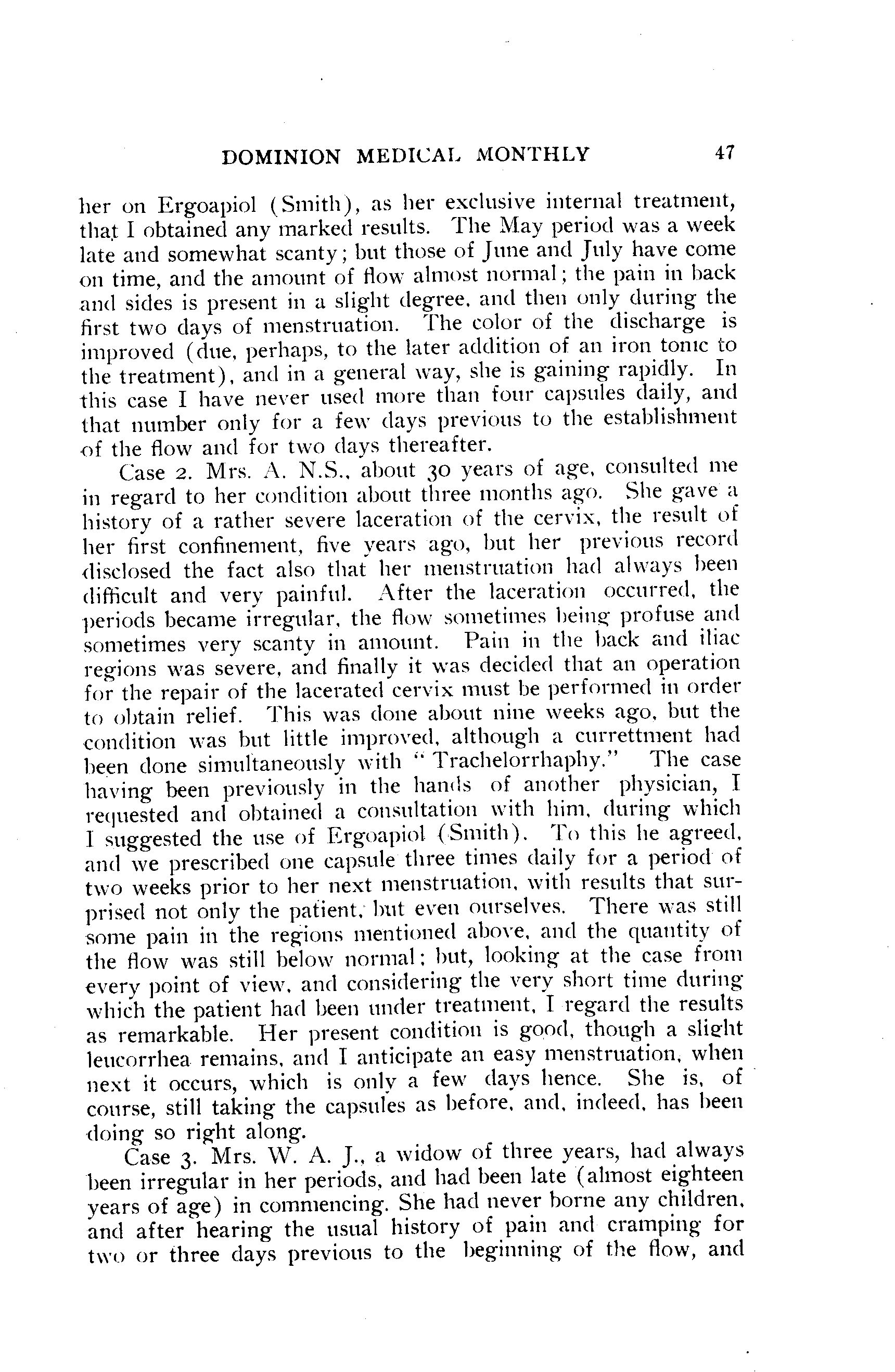 DOMINION MEDICAL MONTHLY 47

her on Ergoapiol (Smith), as her exclusive internal treatment, that I obtained any marked results. The May period was a week late and somewhat scanty; but those of June and July have come on time, and the amount of flow almost normal; the pain in back and sides is present in a slight degree, and then only during the first two days of menstruation. The color of the discharge is improved (due, perhaps, to the later addition of an iron tonic to the treatment), and in a general way, she is gaining rapidly. In this case I have never used more than four capsules daily, and that number only for a few days previous to the establishment of the flow and for two days thereafter.

Case 2. Mrs. A. N.S., about 30 years of age, consulted me in regard to her condition about three months ago. She gave a history of a rather severe laceration of the cervix, the result of her first confinement, five years ago, but her previous record disclosed the fact also that her menstruation had always been difficult and very painful. After the laceration occurred, the periods became irregular, the flow sometimes being profuse and sometimes very scanty in amount. Pain in the back and iliac regions was severe, and finally it was decided that an operation for the repair of the lacerated cervix must be performed in order to obtain relief. This was done about nine weeks ago, but the condition was but little improved, although a currettment had been done simultaneously with "Trachelorrhaphy." The case having been previously in the hands of another physician, I requested and obtained a consultation with him, during which I suggested the use of Ergoapiol (Smith). To this he agreed, and we prescribed one capsule three times daily for a period of two weeks prior to her next menstruation, with results that surprised not only the patient, but even ourselves. There was still some pain in the regions mentioned above, and the quantity of the flow was still below normal; but, looking at the case from every point of view, and considering the very short time during which the patient had been under treatment, I regard the results as remarkable. Her present condition is good, though a slight leucorrhea remains, and I anticipate an easy menstruation, when next it occurs, which is only a few days hence. She is, of course, still taking the capsules as before, and, indeed, has been doing so right along.

Case 3. Mrs. W. A. J., a widow of three years, had always been irregular in her periods, and had been late (almost eighteen years of age) in commencing. She had never borne any children, and after hearing the usual history of pain and cramping for two or three days previous to the beginning of the flow, and